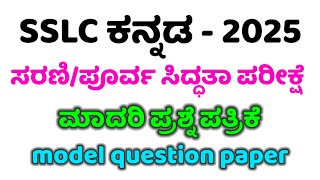 SSLC ಕನ್ನಡ - 2025

ಸರಣಿ/ಪೂರ್ವ ಸಿದ್ಧತಾ ಪರೀಕ್ಷೆ

ಮಾದರಿ ಪ್ರಶ್ನೆ ಪತ್ರಿಕೆ

model question paper